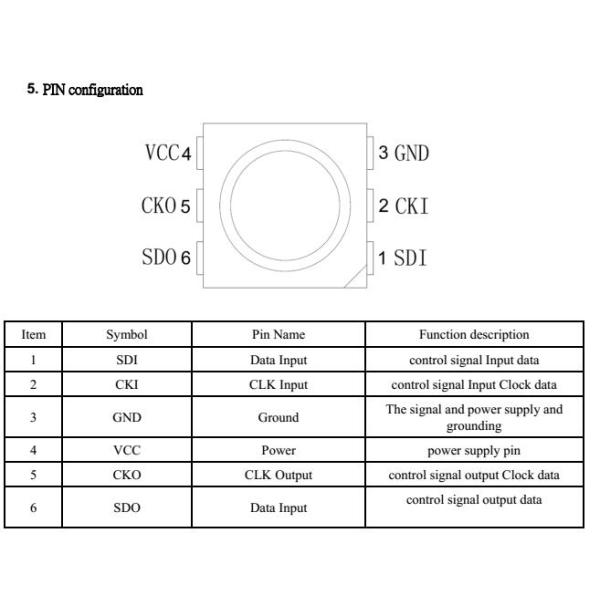 5. PIN configuration

VCC 4
CKO 5
SDO 6
3 GND
2 CKI
1 SDI

| Item | Symbol | Pin Name | Function description |
|---|---|---|---|
| 1 | SDI | Data Input | control signal Input data |
| 2 | CKI | CLK Input | control signal Input Clock data |
| 3 | GND | Ground | The signal and power supply and grounding |
| 4 | VCC | Power | power supply pin |
| 5 | CKO | CLK Output | control signal output Clock data |
| 6 | SDO | Data Input | control signal output data |